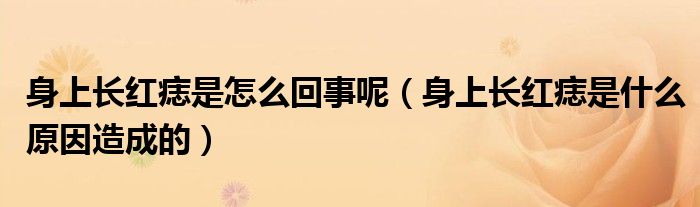 身上长红痣是怎么回事呢（身上长红痣是什么原因造成的）